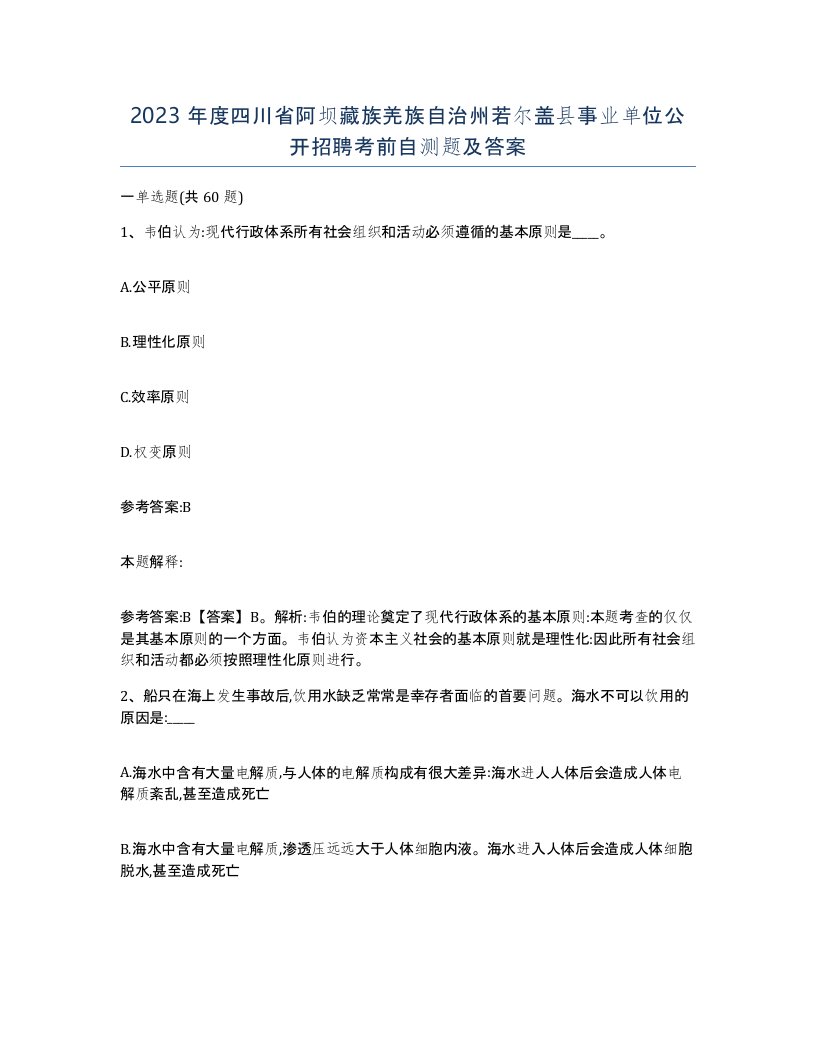 2023 年度四川省阿坝藏族羌族自治州若尔盖县事业单位公开招聘考前自测题及答案

一单选题(共 60 题)

1、韦伯认为:现代行政体系所有社会组织和活动必须遵循的基本原则是____。

A.公平原则

B.理性化原则

C.效率原则

D.权变原则

参考答案:B

本题解释:

参考答案:B【答案】B。解析:韦伯的理论奠定了现代行政体系的基本原则:本题考查的仅仅是其基本原则的一个方面。韦伯认为资本主义社会的基本原则就是理性化:因此所有社会组织和活动都必须按照理性化原则进行。

2、船只在海上发生事故后,饮用水缺乏常常是幸存者面临的首要问题。海水不可以饮用的原因是:____

A.海水中含有大量电解质,与人体的电解质构成有很大差异:海水进人人体后会造成人体电解质紊乱,甚至造成死亡

B.海水中含有大量电解质,渗透压远远大于人体细胞内液。海水进入人体后会造成人体细胞脱水,甚至造成死亡